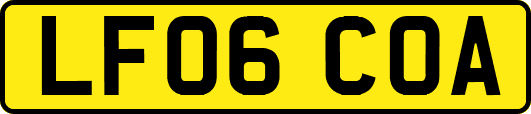 LF06 COA